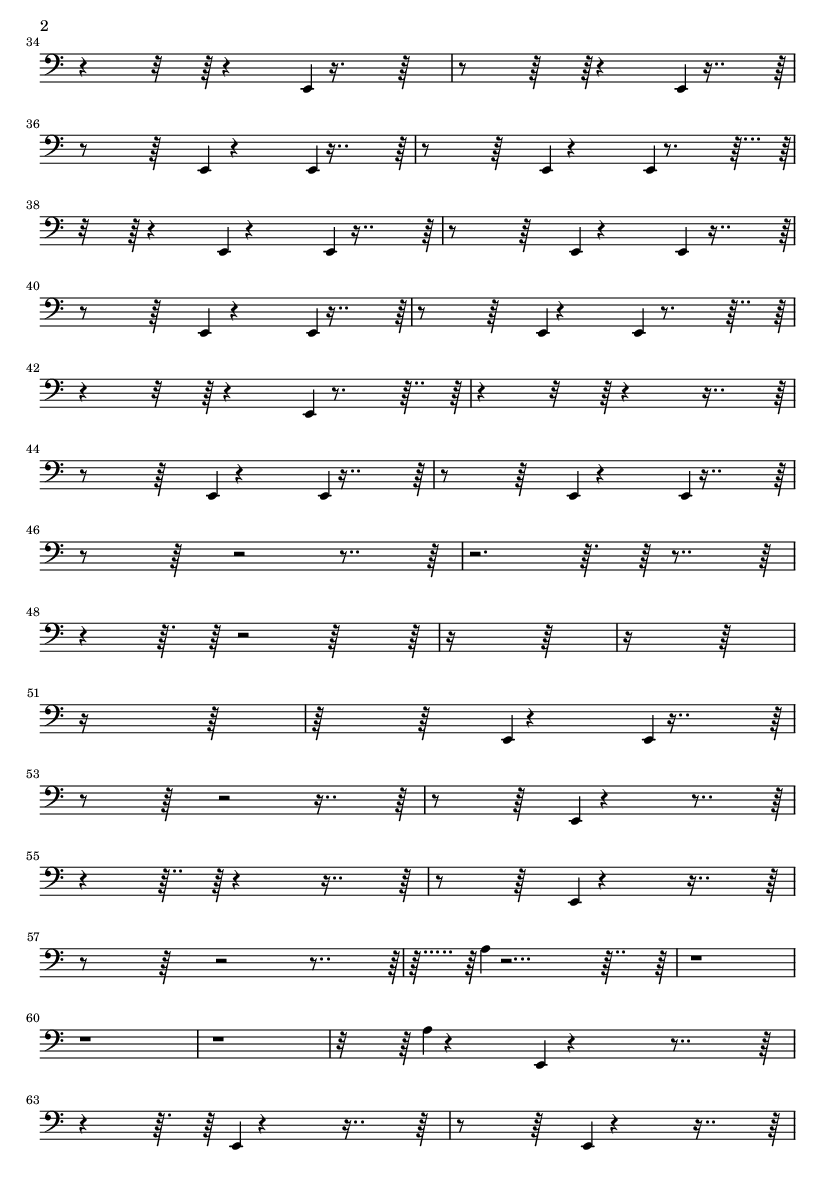 2

34

36

38

40

42

44

46

48

51

53

55

57

60

63